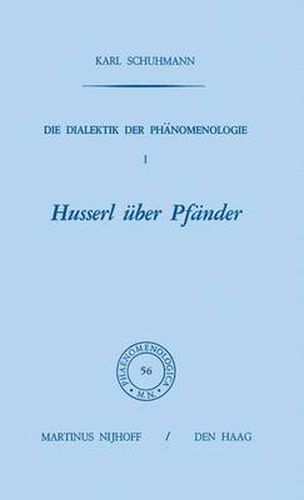 KARL SCHUHMANN

DIE DIALEKTIK DER PHÄNOMENOLOGIE

I

Husserl über Pfänder

PHAENOMENOLOGICA
56
M.N.

MARTINUS NIJHOFF / DEN HAAG